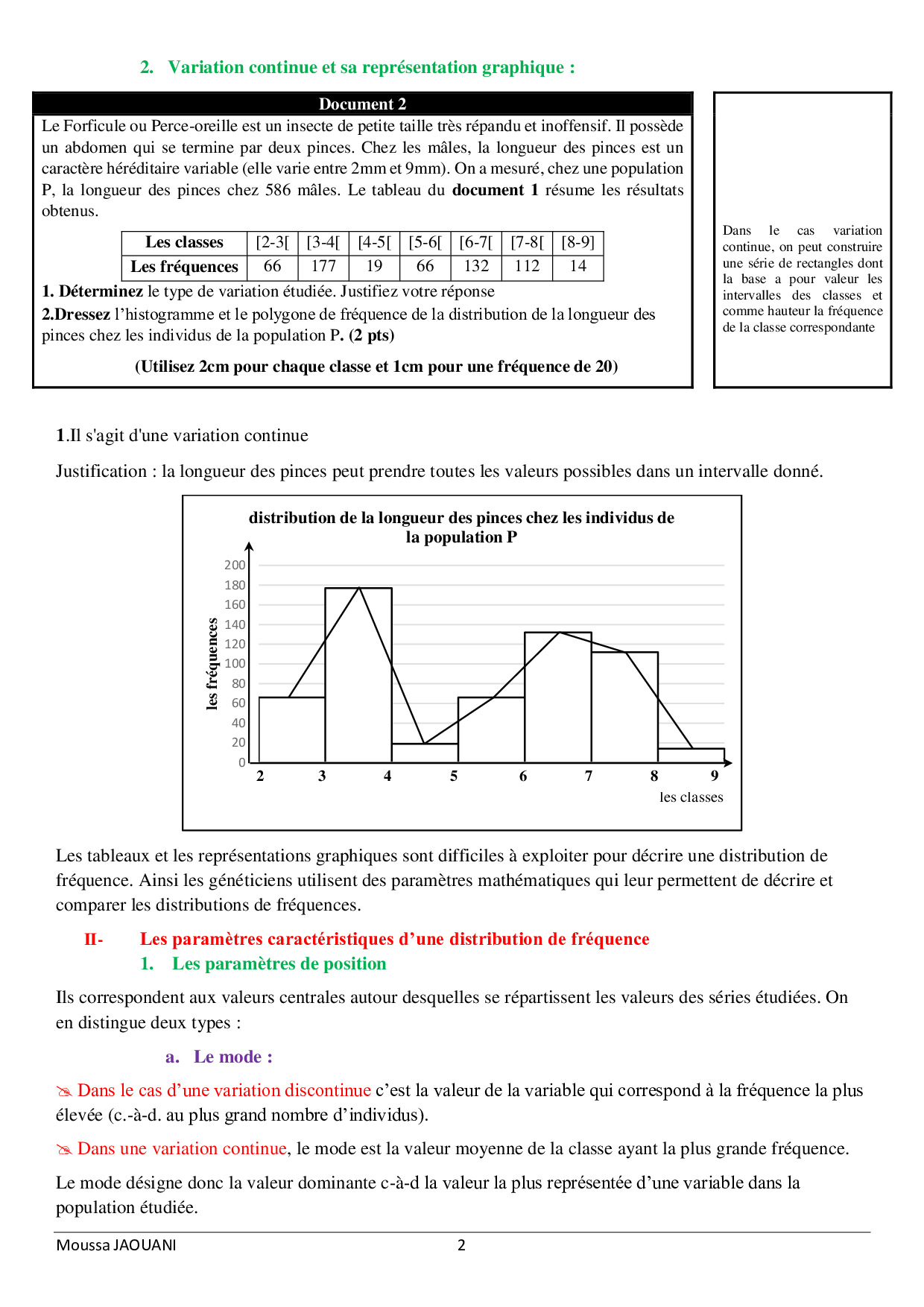 2. Variation continue et sa représentation graphique :

Document 2

Le Forficule ou Perce-oreille est un insecte de petite taille très répandu et inoffensif. Il possède un abdomen qui se termine par deux pinces. Chez les mâles, la longueur des pinces est un caractère héréditaire variable (elle varie entre 2mm et 9mm). On a mesuré, chez une population P, la longueur des pinces chez 586 mâles. Le tableau du document 1 résume les résultats obtenus.

| Les classes | [2-3[ | [3-4[ | [4-5[ | [5-6[ | [6-7[ | [7-8[ | [8-9] |
|---|---|---|---|---|---|---|---|
| Les fréquences | 66 | 177 | 19 | 66 | 132 | 112 | 14 |

1. Déterminez le type de variation étudiée. Justifiez votre réponse

2.Dressez l'histogramme et le polygone de fréquence de la distribution de la longueur des pinces chez les individus de la population P. (2 pts)

(Utilisez 2cm pour chaque classe et 1cm pour une fréquence de 20)

Dans le cas variation continue, on peut construire une série de rectangles dont la base a pour valeur les intervalles des classes et comme hauteur la fréquence de la classe correspondante

1.Il s'agit d'une variation continue

Justification : la longueur des pinces peut prendre toutes les valeurs possibles dans un intervalle donné.

distribution de la longueur des pinces chez les individus de la population P

les fréquences

200
180
160
140
120
100
80
60
40
20
0

2 3 4 5 6 7 8 9

les classes

Les tableaux et les représentations graphiques sont difficiles à exploiter pour décrire une distribution de fréquence. Ainsi les généticiens utilisent des paramètres mathématiques qui leur permettent de décrire et comparer les distributions de fréquences.

II- Les paramètres caractéristiques d'une distribution de fréquence

1. Les paramètres de position

Ils correspondent aux valeurs centrales autour desquelles se répartissent les valeurs des séries étudiées. On en distingue deux types :

a. Le mode :

Dans le cas d'une variation discontinue c'est la valeur de la variable qui correspond à la fréquence la plus élevée (c.-à-d. au plus grand nombre d'individus).

Dans une variation continue, le mode est la valeur moyenne de la classe ayant la plus grande fréquence.

Le mode désigne donc la valeur dominante c-à-d la valeur la plus représentée d'une variable dans la population étudiée.

Moussa JAOUANI 2